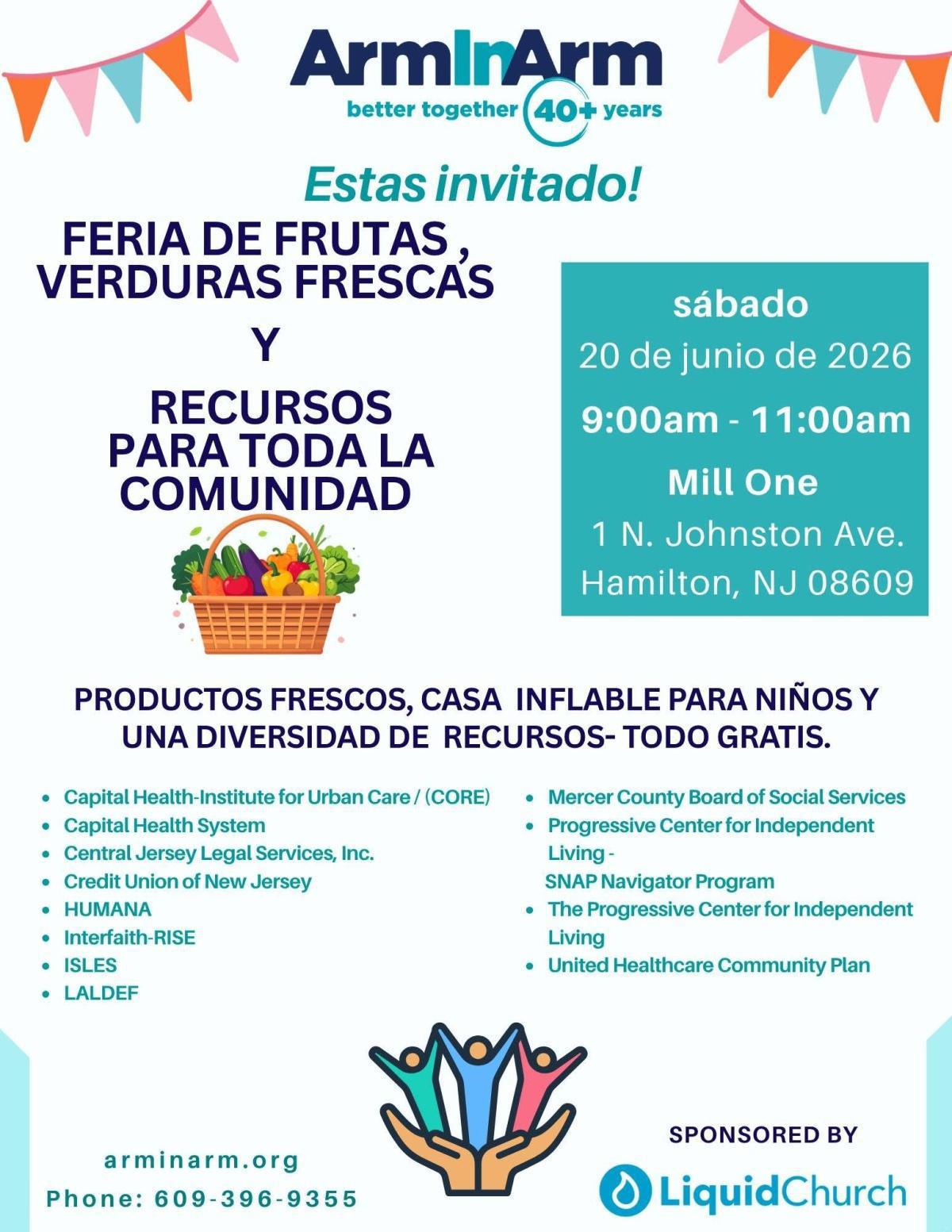 ArmInArm
better together 40+ years

Estas invitado!

FERIA DE FRUTAS , VERDURAS FRESCAS

Y

RECURSOS PARA TODA LA COMUNIDAD

sábado
20 de junio de 2026
9:00am - 11:00am
Mill One
1 N. Johnston Ave.
Hamilton, NJ 08609

PRODUCTOS FRESCOS, CASA INFLABLE PARA NIÑOS Y UNA DIVERSIDAD DE RECURSOS- TODO GRATIS.

- Capital Health-Institute for Urban Care / (CORE)
- Capital Health System
- Central Jersey Legal Services, Inc.
- Credit Union of New Jersey
- HUMANA
- Interfaith-RISE
- ISLES
- LALDEF

- Mercer County Board of Social Services
- Progressive Center for Independent Living - SNAP Navigator Program
- The Progressive Center for Independent Living
- United Healthcare Community Plan

arminarm.org
Phone: 609-396-9355

SPONSORED BY
LiquidChurch